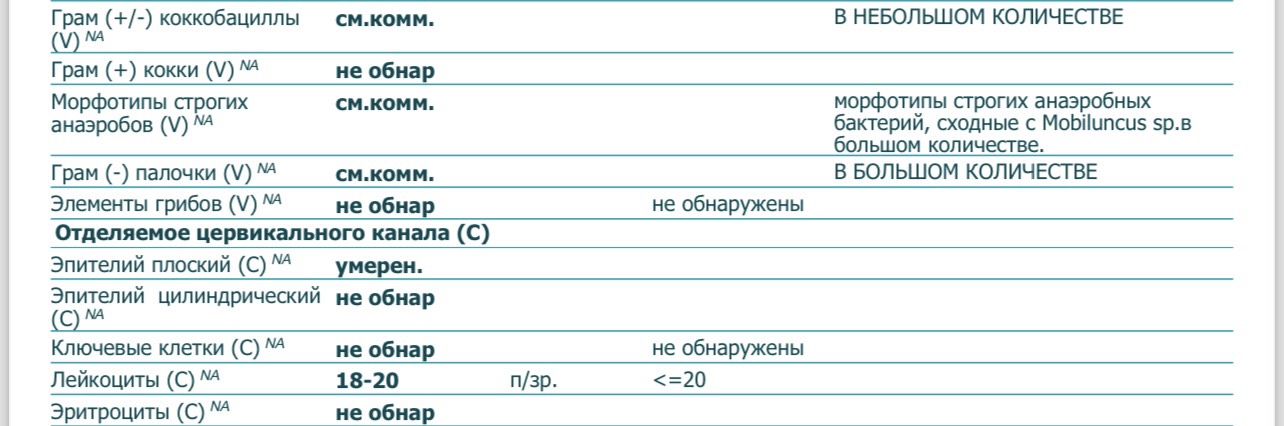 | Грам (+/-) коккобациллы (V) $^{NA}$ | см.комм. | | | В НЕБОЛЬШОМ КОЛИЧЕСТВЕ |
|---|---|---|---|---|
| Грам (+) кокки (V) $^{NA}$ | не обнар | | | |
| Морфотипы строгих анаэробов (V) $^{NA}$ | см.комм. | | | морфотипы строгих анаэробных бактерий, сходные с Mobiluncus sp.в большом количестве. |
| Грам (-) палочки (V) $^{NA}$ | см.комм. | | | В БОЛЬШОМ КОЛИЧЕСТВЕ |
| Элементы грибов (V) $^{NA}$ | не обнар | | не обнаружены | |
| Отделяемое цервикального канала (C) | | | | |
| Эпителий плоский (C) $^{NA}$ | умерен. | | | |
| Эпителий цилиндрический (C) $^{NA}$ | не обнар | | | |
| Ключевые клетки (C) $^{NA}$ | не обнар | | не обнаружены | |
| Лейкоциты (C) $^{NA}$ | 18-20 | п/зр. | <=20 | |
| Эритроциты (C) $^{NA}$ | не обнар | | | |